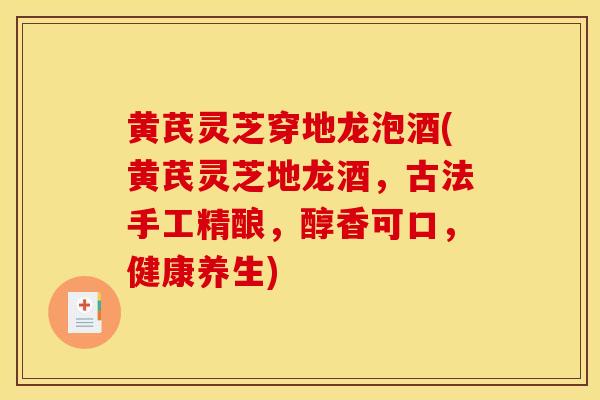 黄芪灵芝穿地龙泡酒(黄芪灵芝地龙酒，古法手工精酿，醇香可口，健康养生)